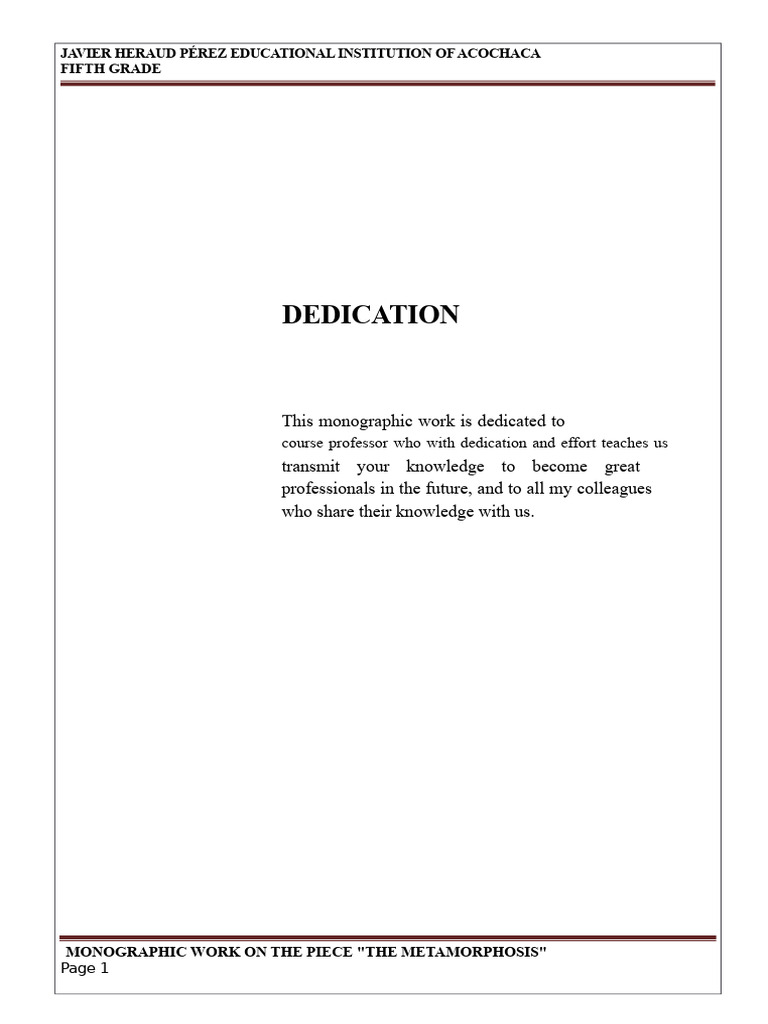 JAVIER HERAUD PÉREZ EDUCATIONAL INSTITUTION OF ACOCHACA
FIFTH GRADE

DEDICATION

This monographic work is dedicated to course professor who with dedication and effort teaches us transmit your knowledge to become great professionals in the future, and to all my colleagues who share their knowledge with us.

MONOGRAPHIC WORK ON THE PIECE "THE METAMORPHOSIS"
Page 1